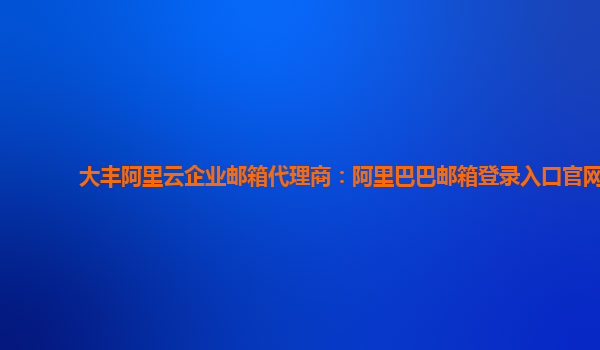 大丰阿里云企业邮箱代理商：阿里巴巴邮箱登录入口官网